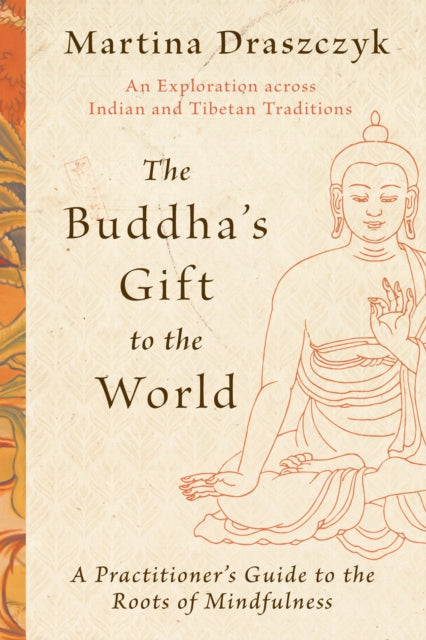 Martina Draszczyk

An Exploration across Indian and Tibetan Traditions

The Buddha's Gift to the World

A Practitioner's Guide to the Roots of Mindfulness